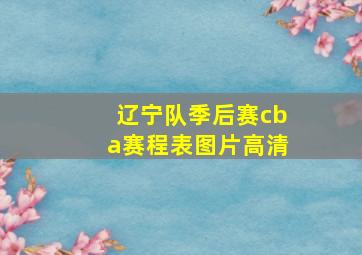 辽宁队季后赛cba赛程表图片高清